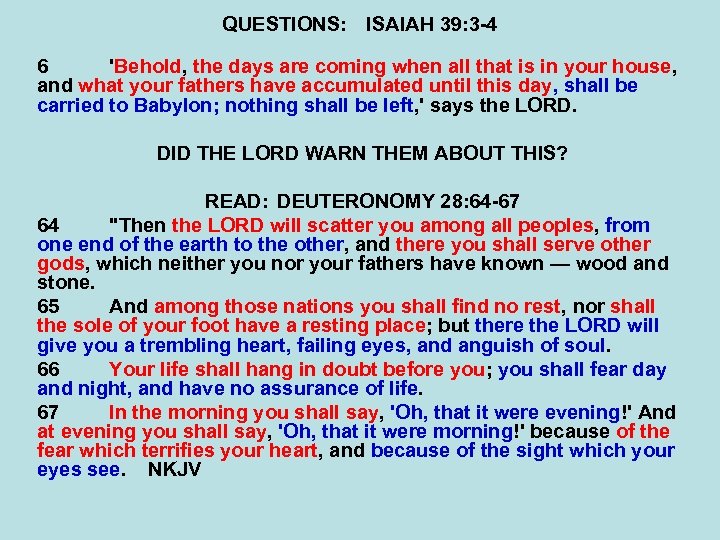 QUESTIONS: ISAIAH 39:3-4

6 'Behold, the days are coming when all that is in your house, and what your fathers have accumulated until this day, shall be carried to Babylon; nothing shall be left,' says the LORD.

DID THE LORD WARN THEM ABOUT THIS?

READ: DEUTERONOMY 28:64-67

64 "Then the LORD will scatter you among all peoples, from one end of the earth to the other, and there you shall serve other gods, which neither you nor your fathers have known — wood and stone.

65 And among those nations you shall find no rest, nor shall the sole of your foot have a resting place; but there the LORD will give you a trembling heart, failing eyes, and anguish of soul.

66 Your life shall hang in doubt before you; you shall fear day and night, and have no assurance of life.

67 In the morning you shall say, 'Oh, that it were evening!' And at evening you shall say, 'Oh, that it were morning!' because of the fear which terrifies your heart, and because of the sight which your eyes see. NKJV